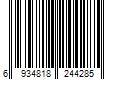 6 934818 244285